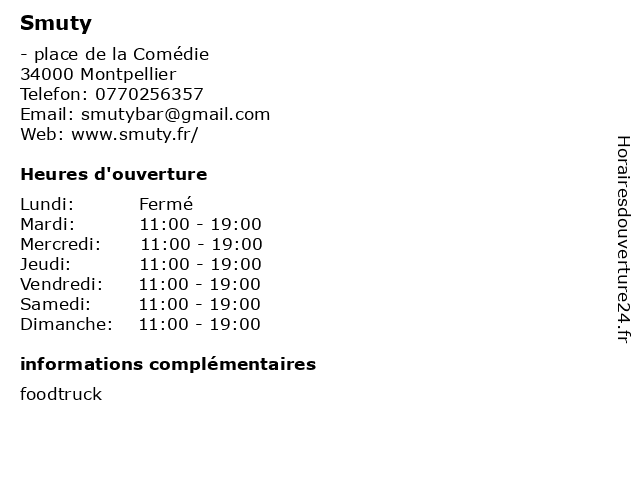 Smuty

- place de la Comédie
34000 Montpellier
Telefon: 0770256357
Email: smutybar@gmail.com
Web: www.smuty.fr/

Heures d'ouverture

Lundi: Fermé
Mardi: 11:00 - 19:00
Mercredi: 11:00 - 19:00
Jeudi: 11:00 - 19:00
Vendredi: 11:00 - 19:00
Samedi: 11:00 - 19:00
Dimanche: 11:00 - 19:00

informations complémentaires

foodtruck

Horairesdouverture24.fr